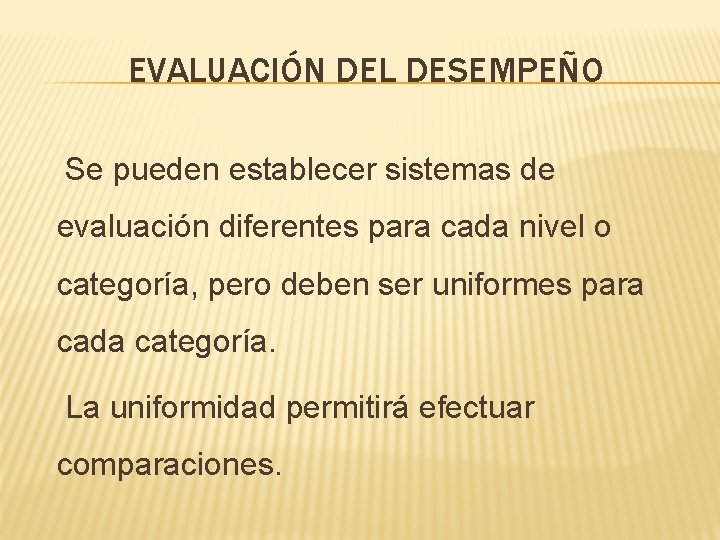 EVALUACIÓN DEL DESEMPEÑO

Se pueden establecer sistemas de evaluación diferentes para cada nivel o categoría, pero deben ser uniformes para cada categoría.

La uniformidad permitirá efectuar comparaciones.